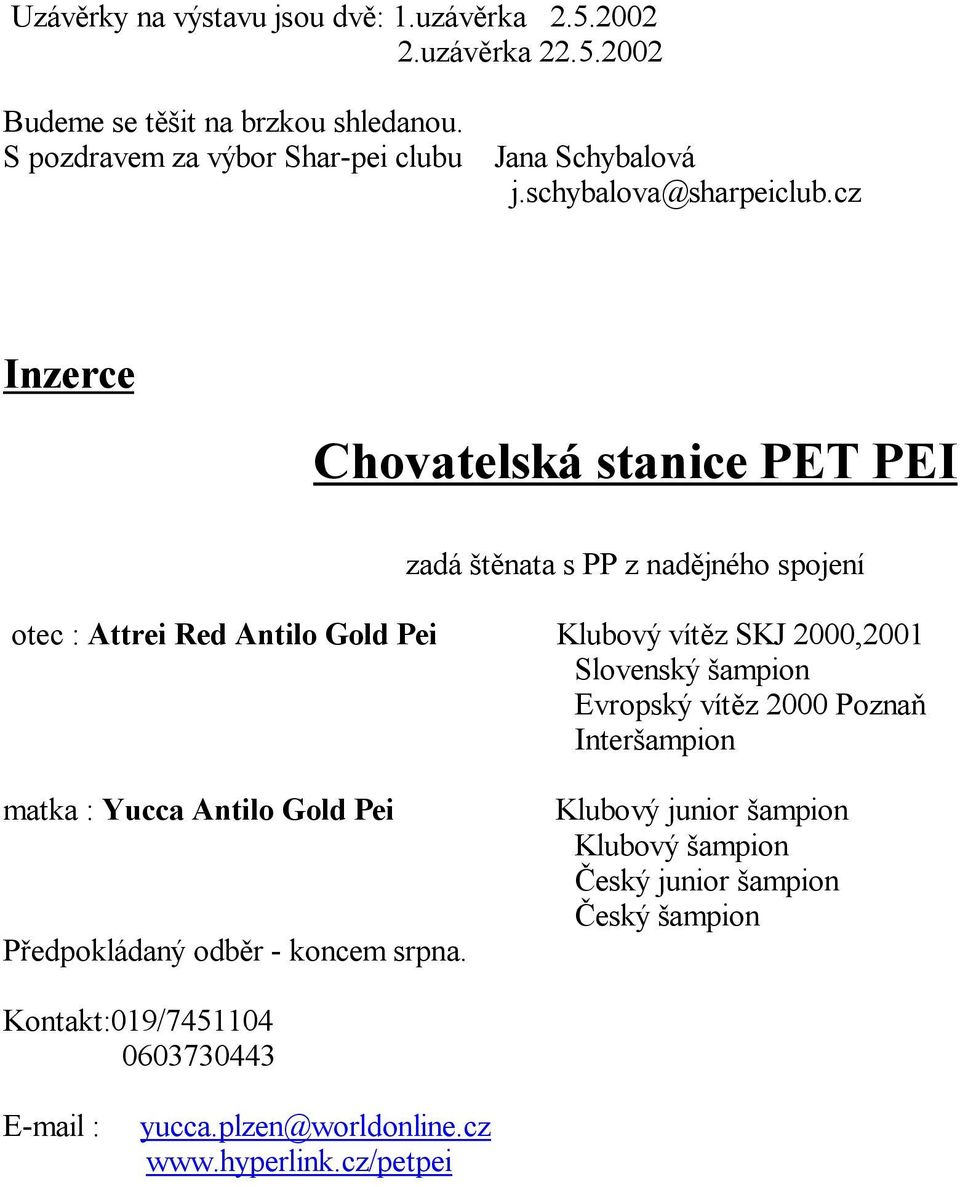 Uzávěrky na výstavu jsou dvě: 1.uzávěrka 2.5.2002
2.uzávěrka 22.5.2002

Budeme se těšit na brzkou shledanou.
S pozdravem za výbor Shar-pei clubu Jana Schybalová
j.schybalova@sharpeiclub.cz

Inzerce

Chovatelská stanice PET PEI

zadá štěnata s PP z nadějného spojení

otec : Attrei Red Antilo Gold Pei Klubový vítěz SKJ 2000,2001
Slovenský šampion
Evropský vítěz 2000 Poznaň
Interšampion

matka : Yucca Antilo Gold Pei Klubový junior šampion
Klubový šampion
Český junior šampion
Český šampion

Předpokládaný odběr - koncem srpna.

Kontakt:019/7451104
0603730443

E-mail : yucca.plzen@worldonline.cz
www.hyperlink.cz/petpei